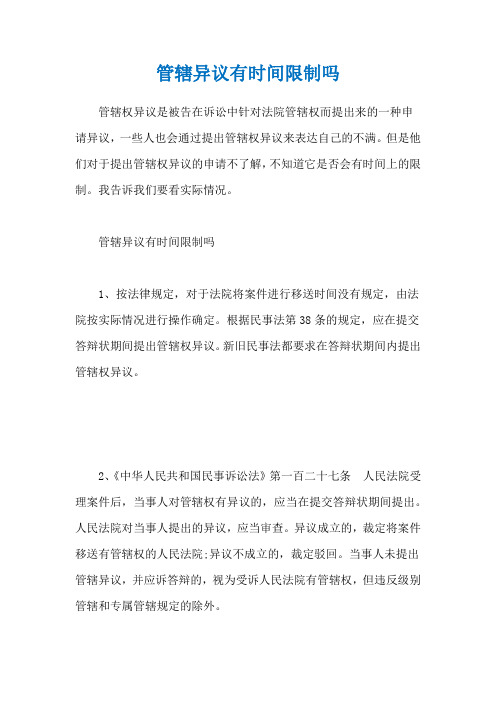 管辖异议有时间限制吗

管辖权异议是被告在诉讼中针对法院管辖权而提出来的一种申请异议，一些人也会通过提出管辖权异议来表达自己的不满。但是他们对于提出管辖权异议的申请不了解，不知道它是否会有时间上的限制。我告诉我们要看实际情况。

管辖异议有时间限制吗

1、按法律规定，对于法院将案件进行移送时间没有规定，由法院按实际情况进行操作确定。根据民事法第38条的规定，应在提交答辩状期间提出管辖权异议。新旧民事法都要求在答辩状期间内提出管辖权异议。

2、《中华人民共和国民事诉讼法》第一百二十七条　人民法院受理案件后，当事人对管辖权有异议的，应当在提交答辩状期间提出。人民法院对当事人提出的异议，应当审查。异议成立的，裁定将案件移送有管辖权的人民法院;异议不成立的，裁定驳回。当事人未提出管辖异议，并应诉答辩的，视为受诉人民法院有管辖权，但违反级别管辖和专属管辖规定的除外。